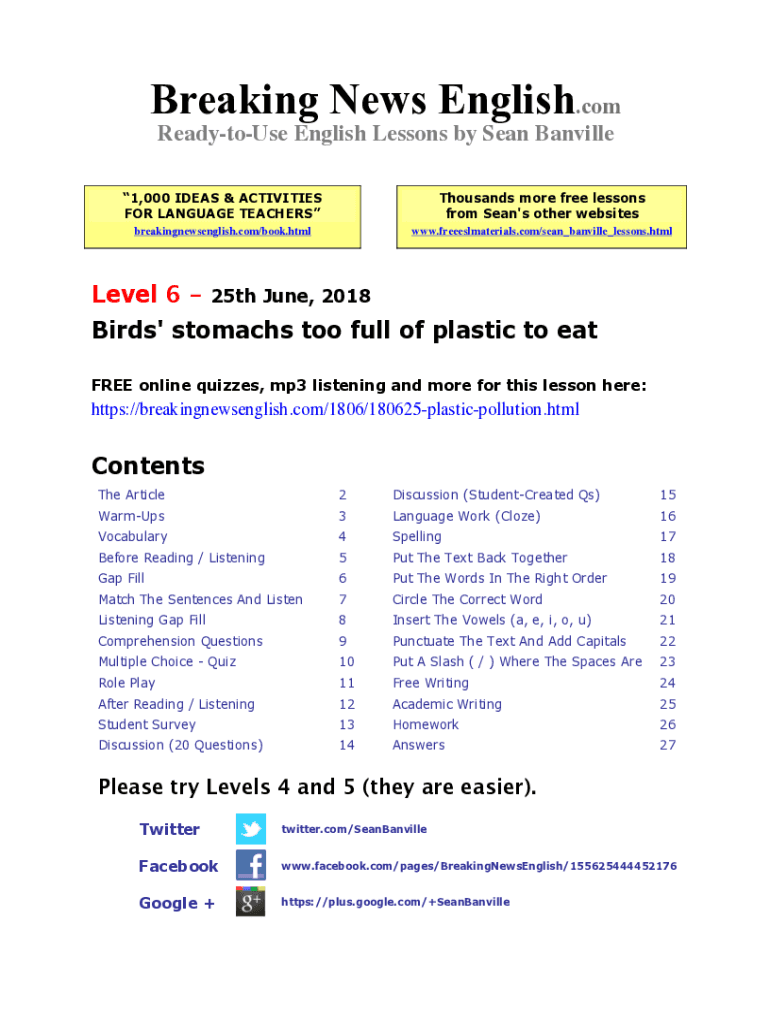 Breaking News English.com
Ready-to-Use English Lessons by Sean Banville

"1,000 IDEAS & ACTIVITIES FOR LANGUAGE TEACHERS"
breakingnewsenglish.com/book.html

Thousands more free lessons from Sean's other websites
www.freeeslmaterials.com/sean_banville_lessons.html

Level 6 – 25th June, 2018

Birds' stomachs too full of plastic to eat

FREE online quizzes, mp3 listening and more for this lesson here:
https://breakingnewsenglish.com/1806/180625-plastic-pollution.html

Contents

The Article 2
Warm-Ups 3
Vocabulary 4
Before Reading / Listening 5
Gap Fill 6
Match The Sentences And Listen 7
Listening Gap Fill 8
Comprehension Questions 9
Multiple Choice - Quiz 10
Role Play 11
After Reading / Listening 12
Student Survey 13
Discussion (20 Questions) 14

Discussion (Student-Created Qs) 15
Language Work (Cloze) 16
Spelling 17
Put The Text Back Together 18
Put The Words In The Right Order 19
Circle The Correct Word 20
Insert The Vowels (a, e, i, o, u) 21
Punctuate The Text And Add Capitals 22
Put A Slash ( / ) Where The Spaces Are 23
Free Writing 24
Academic Writing 25
Homework 26
Answers 27

Please try Levels 4 and 5 (they are easier).

Twitter twitter.com/SeanBanville

Facebook www.facebook.com/pages/BreakingNewsEnglish/155625444452176

Google + https://plus.google.com/+SeanBanville